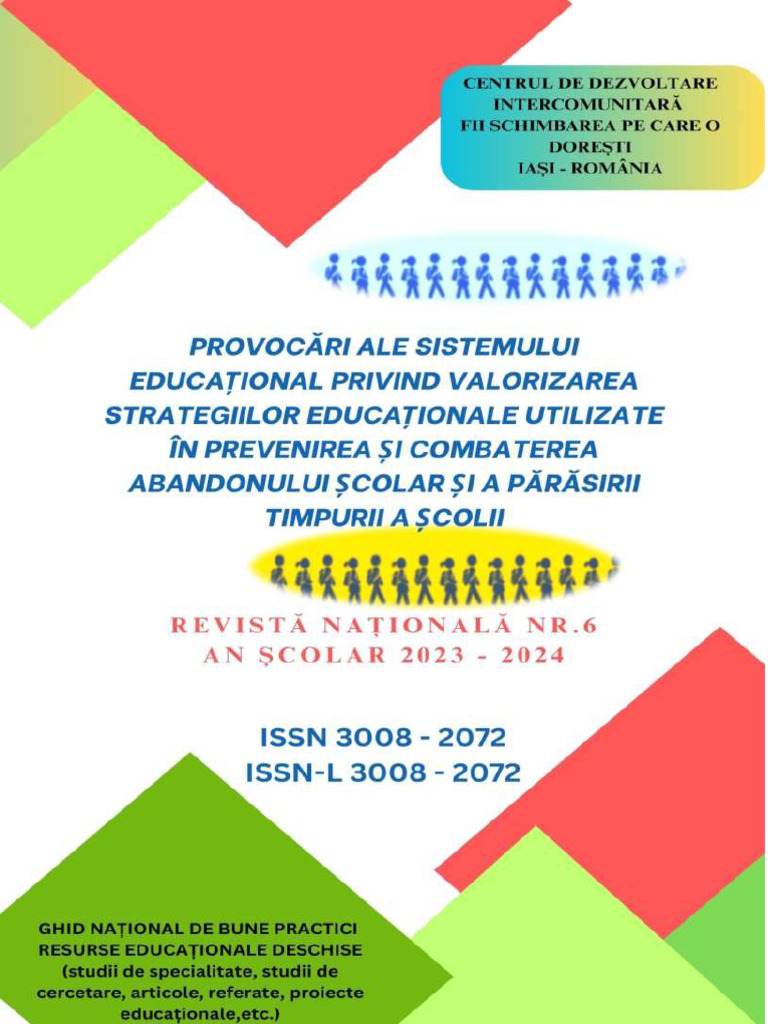 CENTRUL DE DEZVOLTARE INTERCOMUNITARĂ
FII SCHIMBAREA PE CARE O DOREȘTI
IAȘI - ROMÂNIA

PROVOCĂRI ALE SISTEMULUI EDUCAȚIONAL PRIVIND VALORIZAREA STRATEGIILOR EDUCAȚIONALE UTILIZATE ÎN PREVENIREA ȘI COMBATEREA ABANDONULUI ȘCOLAR ȘI A PĂRĂSIRII TIMPURII A ȘCOLII

REVISTĂ NAȚIONALĂ NR.6
AN ȘCOLAR 2023 - 2024

ISSN 3008 - 2072
ISSN-L 3008 - 2072

GHID NAȚIONAL DE BUNE PRACTICI
RESURSE EDUCAȚIONALE DESCHISE
(studii de specialitate, studii de cercetare, articole, referate, proiecte educaționale,etc.)